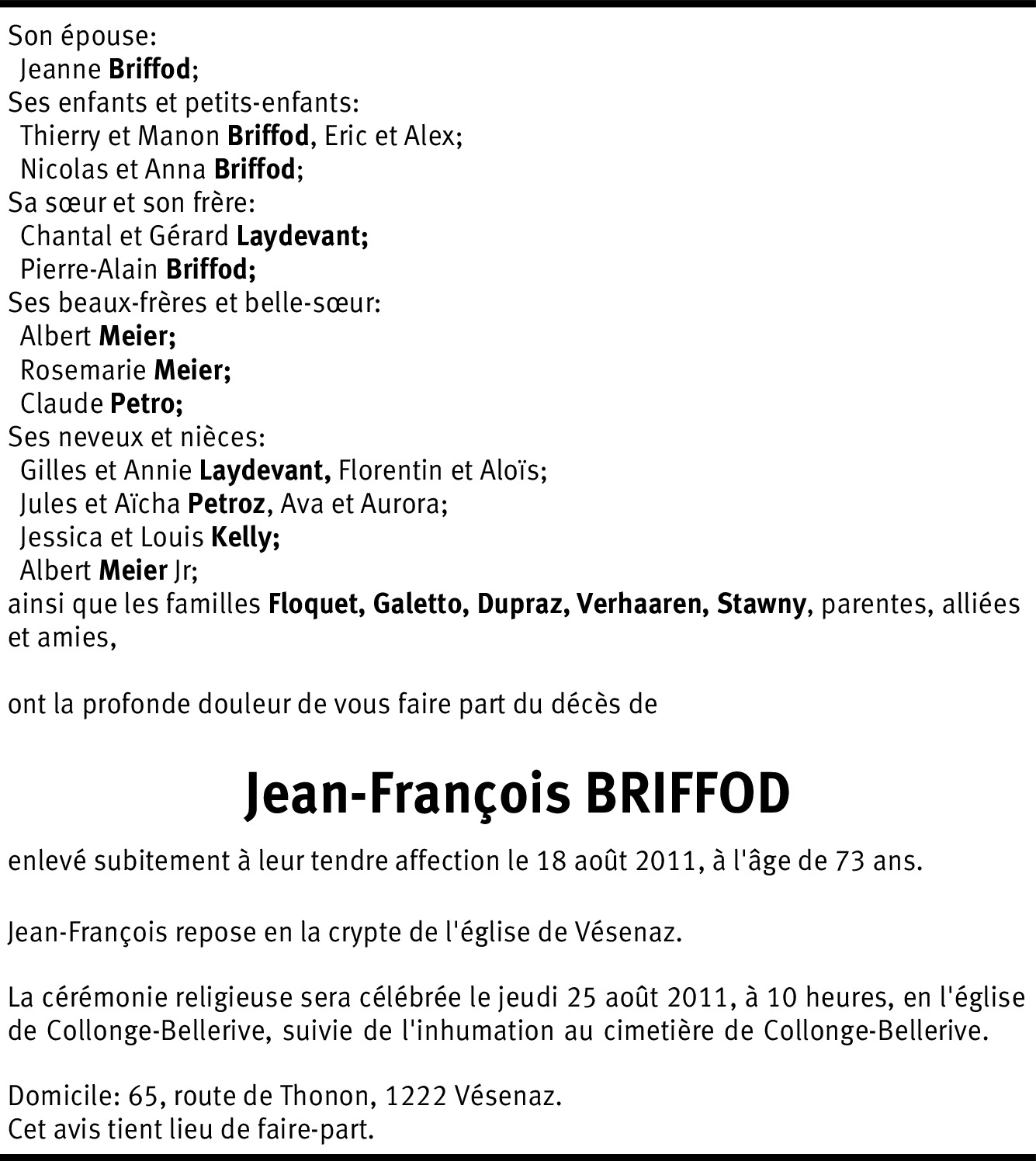 Son épouse:
Jeanne Briffod;
Ses enfants et petits-enfants:
Thierry et Manon Briffod, Eric et Alex;
Nicolas et Anna Briffod;
Sa sœur et son frère:
Chantal et Gérard Laydevant;
Pierre-Alain Briffod;
Ses beaux-frères et belle-sœur:
Albert Meier;
Rosemarie Meier;
Claude Petro;
Ses neveux et nièces:
Gilles et Annie Laydevant, Florentin et Aloïs;
Jules et Aïcha Petroz, Ava et Aurora;
Jessica et Louis Kelly;
Albert Meier Jr;
ainsi que les familles Floquet, Galetto, Dupraz, Verhaaren, Stawny, parentes, alliées et amies,

ont la profonde douleur de vous faire part du décès de

Jean-François BRIFFOD

enlevé subitement à leur tendre affection le 18 août 2011, à l'âge de 73 ans.

Jean-François repose en la crypte de l'église de Vésenaz.

La cérémonie religieuse sera célébrée le jeudi 25 août 2011, à 10 heures, en l'église de Collonge-Bellerive, suivie de l'inhumation au cimetière de Collonge-Bellerive.

Domicile: 65, route de Thonon, 1222 Vésenaz.
Cet avis tient lieu de faire-part.